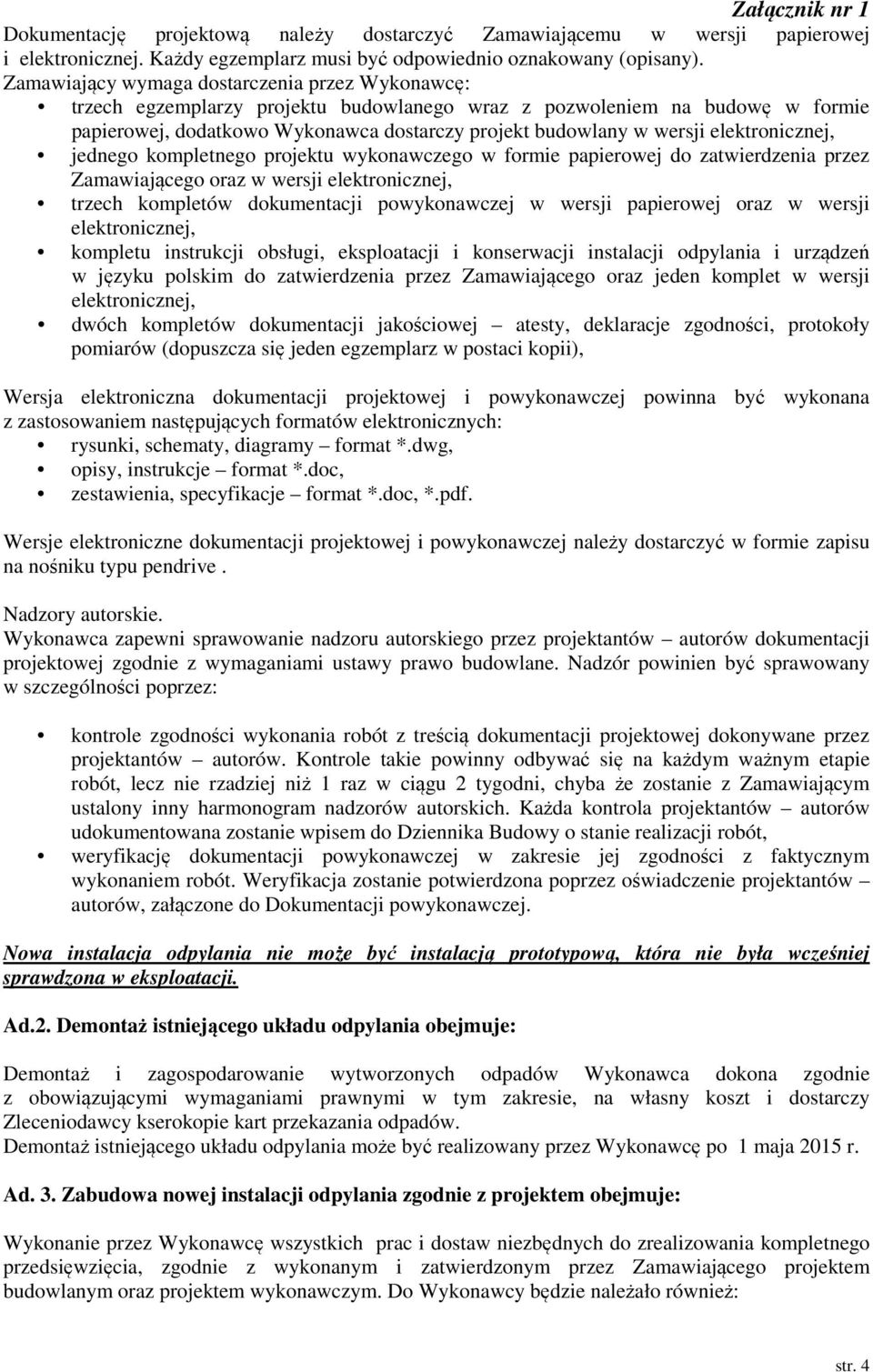 Załącznik nr 1

Dokumentację projektową należy dostarczyć Zamawiającemu w wersji papierowej i elektronicznej. Każdy egzemplarz musi być odpowiednio oznakowany (opisany).
Zamawiający wymaga dostarczenia przez Wykonawcę:
• trzech egzemplarzy projektu budowlanego wraz z pozwoleniem na budowę w formie papierowej, dodatkowo Wykonawca dostarczy projekt budowlany w wersji elektronicznej,
• jednego kompletnego projektu wykonawczego w formie papierowej do zatwierdzenia przez Zamawiającego oraz w wersji elektronicznej,
• trzech kompletów dokumentacji powykonawczej w wersji papierowej oraz w wersji elektronicznej,
• kompletu instrukcji obsługi, eksploatacji i konserwacji instalacji odpylania i urządzeń w języku polskim do zatwierdzenia przez Zamawiającego oraz jeden komplet w wersji elektronicznej,
• dwóch kompletów dokumentacji jakościowej – atesty, deklaracje zgodności, protokoły pomiarów (dopuszcza się jeden egzemplarz w postaci kopii),

Wersja elektroniczna dokumentacji projektowej i powykonawczej powinna być wykonana z zastosowaniem następujących formatów elektronicznych:
• rysunki, schematy, diagramy – format *.dwg,
• opisy, instrukcje – format *.doc,
• zestawienia, specyfikacje – format *.doc, *.pdf.

Wersje elektroniczne dokumentacji projektowej i powykonawczej należy dostarczyć w formie zapisu na nośniku typu pendrive .

Nadzory autorskie.
Wykonawca zapewni sprawowanie nadzoru autorskiego przez projektantów – autorów dokumentacji projektowej zgodnie z wymaganiami ustawy prawo budowlane. Nadzór powinien być sprawowany w szczególności poprzez:

• kontrole zgodności wykonania robót z treścią dokumentacji projektowej dokonywane przez projektantów – autorów. Kontrole takie powinny odbywać się na każdym ważnym etapie robót, lecz nie rzadziej niż 1 raz w ciągu 2 tygodni, chyba że zostanie z Zamawiającym ustalony inny harmonogram nadzorów autorskich. Każda kontrola projektantów – autorów udokumentowana zostanie wpisem do Dziennika Budowy o stanie realizacji robót,
• weryfikację dokumentacji powykonawczej w zakresie jej zgodności z faktycznym wykonaniem robót. Weryfikacja zostanie potwierdzona poprzez oświadczenie projektantów – autorów, załączone do Dokumentacji powykonawczej.

Nowa instalacja odpylania nie może być instalacją prototypową, która nie była wcześniej sprawdzona w eksploatacji.

Ad.2. Demontaż istniejącego układu odpylania obejmuje:

Demontaż i zagospodarowanie wytworzonych odpadów Wykonawca dokona zgodnie z obowiązującymi wymaganiami prawnymi w tym zakresie, na własny koszt i dostarczy Zleceniodawcy kserokopie kart przekazania odpadów.
Demontaż istniejącego układu odpylania może być realizowany przez Wykonawcę po 1 maja 2015 r.

Ad. 3. Zabudowa nowej instalacji odpylania zgodnie z projektem obejmuje:

Wykonanie przez Wykonawcę wszystkich prac i dostaw niezbędnych do zrealizowania kompletnego przedsięwzięcia, zgodnie z wykonanym i zatwierdzonym przez Zamawiającego projektem budowlanym oraz projektem wykonawczym. Do Wykonawcy będzie należało również:

str. 4